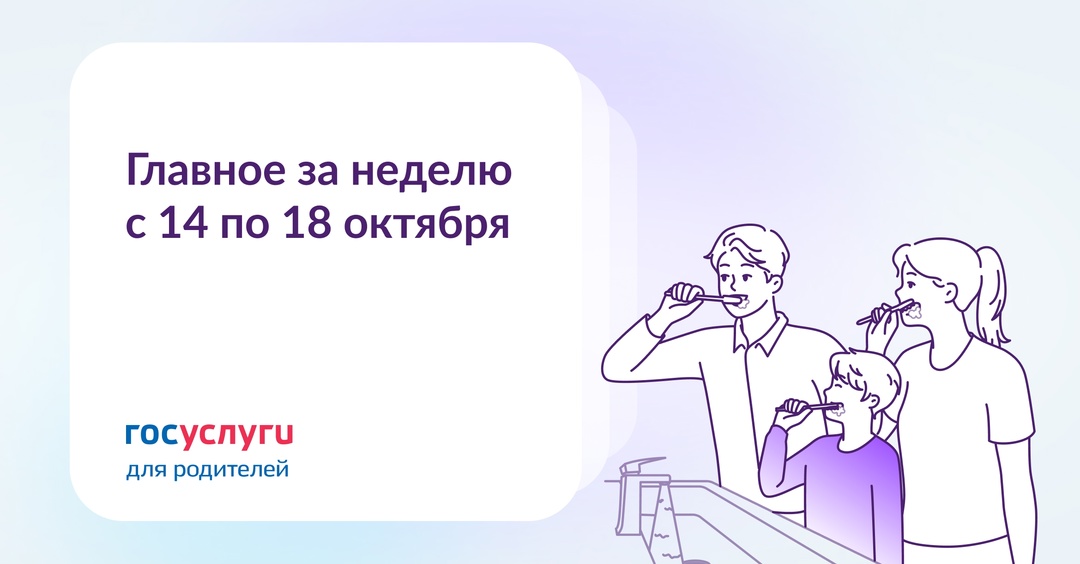 Главное за неделю с 14 по 18 октября

госуслуги
для родителей